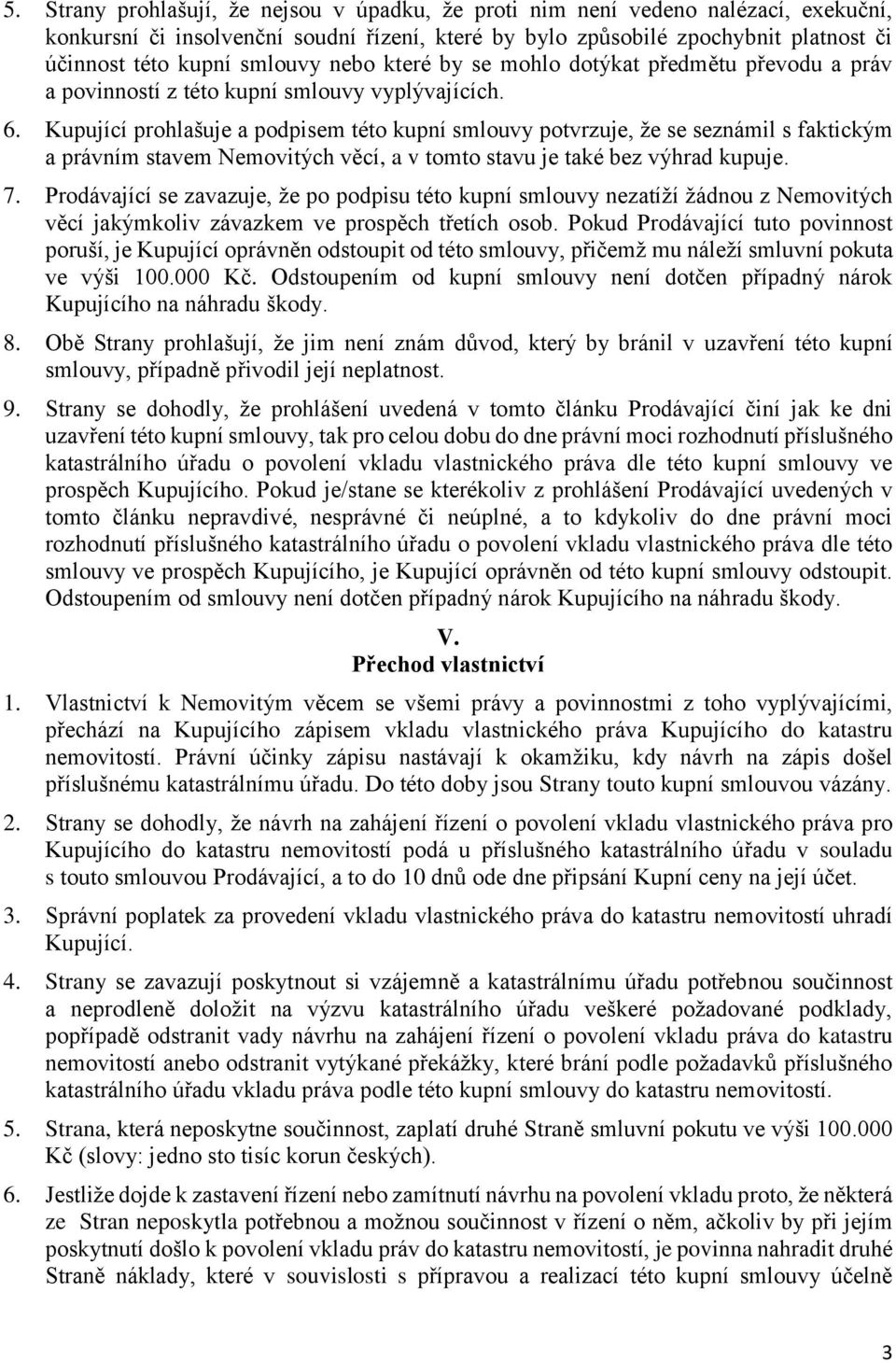 5. Strany prohlašují, že nejsou v úpadku, že proti nim není vedeno nalézací, exekuční, konkursní či insolvenční soudní řízení, které by bylo způsobilé zpochybnit platnost či účinnost této kupní smlouvy nebo které by se mohlo dotýkat předmětu převodu a práv a povinností z této kupní smlouvy vyplývajících.

6. Kupující prohlašuje a podpisem této kupní smlouvy potvrzuje, že se seznámil s faktickým a právním stavem Nemovitých věcí, a v tomto stavu je také bez výhrad kupuje.

7. Prodávající se zavazuje, že po podpisu této kupní smlouvy nezatíží žádnou z Nemovitých věcí jakýmkoliv závazkem ve prospěch třetích osob. Pokud Prodávající tuto povinnost poruší, je Kupující oprávněn odstoupit od této smlouvy, přičemž mu náleží smluvní pokuta ve výši 100.000 Kč. Odstoupením od kupní smlouvy není dotčen případný nárok Kupujícího na náhradu škody.

8. Obě Strany prohlašují, že jim není znám důvod, který by bránil v uzavření této kupní smlouvy, případně přivodil její neplatnost.

9. Strany se dohodly, že prohlášení uvedená v tomto článku Prodávající činí jak ke dni uzavření této kupní smlouvy, tak pro celou dobu do dne právní moci rozhodnutí příslušného katastrálního úřadu o povolení vkladu vlastnického práva dle této kupní smlouvy ve prospěch Kupujícího. Pokud je/stane se kterékoliv z prohlášení Prodávající uvedených v tomto článku nepravdivé, nesprávné či neúplné, a to kdykoliv do dne právní moci rozhodnutí příslušného katastrálního úřadu o povolení vkladu vlastnického práva dle této smlouvy ve prospěch Kupujícího, je Kupující oprávněn od této kupní smlouvy odstoupit. Odstoupením od smlouvy není dotčen případný nárok Kupujícího na náhradu škody.

V.
Přechod vlastnictví

1. Vlastnictví k Nemovitým věcem se všemi právy a povinnostmi z toho vyplývajícími, přechází na Kupujícího zápisem vkladu vlastnického práva Kupujícího do katastru nemovitostí. Právní účinky zápisu nastávají k okamžiku, kdy návrh na zápis došel příslušnému katastrálnímu úřadu. Do této doby jsou Strany touto kupní smlouvou vázány.

2. Strany se dohodly, že návrh na zahájení řízení o povolení vkladu vlastnického práva pro Kupujícího do katastru nemovitostí podá u příslušného katastrálního úřadu v souladu s touto smlouvou Prodávající, a to do 10 dnů ode dne připsání Kupní ceny na její účet.

3. Správní poplatek za provedení vkladu vlastnického práva do katastru nemovitostí uhradí Kupující.

4. Strany se zavazují poskytnout si vzájemně a katastrálnímu úřadu potřebnou součinnost a neprodleně doložit na výzvu katastrálního úřadu veškeré požadované podklady, popřípadě odstranit vady návrhu na zahájení řízení o povolení vkladu práva do katastru nemovitostí anebo odstranit vytýkané překážky, které brání podle požadavků příslušného katastrálního úřadu vkladu práva podle této kupní smlouvy do katastru nemovitostí.

5. Strana, která neposkytne součinnost, zaplatí druhé Straně smluvní pokutu ve výši 100.000 Kč (slovy: jedno sto tisíc korun českých).

6. Jestliže dojde k zastavení řízení nebo zamítnutí návrhu na povolení vkladu proto, že některá ze Stran neposkytla potřebnou a možnou součinnost v řízení o něm, ačkoliv by při jejím poskytnutí došlo k povolení vkladu práv do katastru nemovitostí, je povinna nahradit druhé Straně náklady, které v souvislosti s přípravou a realizací této kupní smlouvy účelně

3